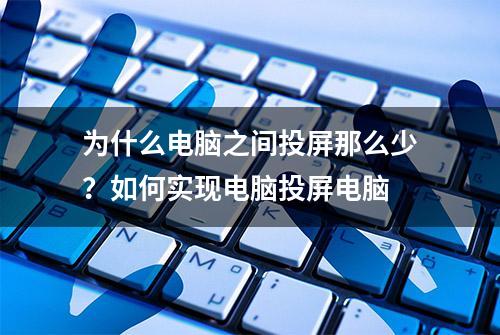 为什么电脑之间投屏那么少？如何实现电脑投屏电脑